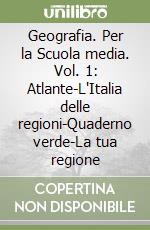 unilibro

Geografia. Per la Scuola media. Vol. 1: Atlante-L'Italia delle regioni-Quaderno verde-La tua regione

COPERTINA NON DISPONIBILE